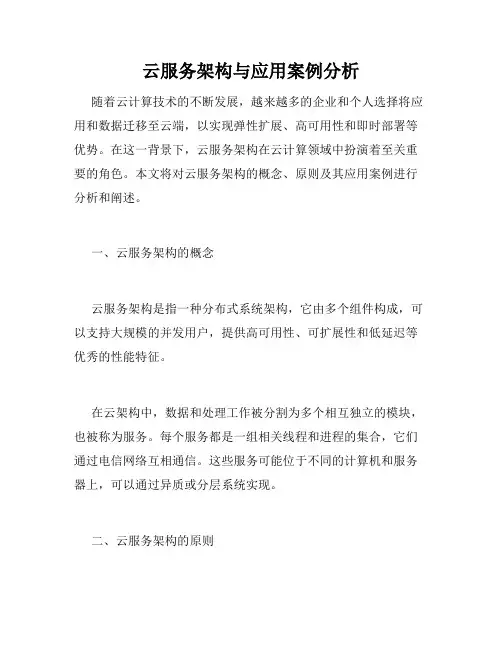 云服务架构与应用案例分析

随着云计算技术的不断发展，越来越多的企业和个人选择将应用和数据迁移至云端，以实现弹性扩展、高可用性和即时部署等优势。在这一背景下，云服务架构在云计算领域中扮演着至关重要的角色。本文将对云服务架构的概念、原则及其应用案例进行分析和阐述。

一、云服务架构的概念

云服务架构是指一种分布式系统架构，它由多个组件构成，可以支持大规模的并发用户，提供高可用性、可扩展性和低延迟等优秀的性能特征。

在云架构中，数据和处理工作被分割为多个相互独立的模块，也被称为服务。每个服务都是一组相关线程和进程的集合，它们通过电信网络互相通信。这些服务可能位于不同的计算机和服务器上，可以通过异质或分层系统实现。

二、云服务架构的原则